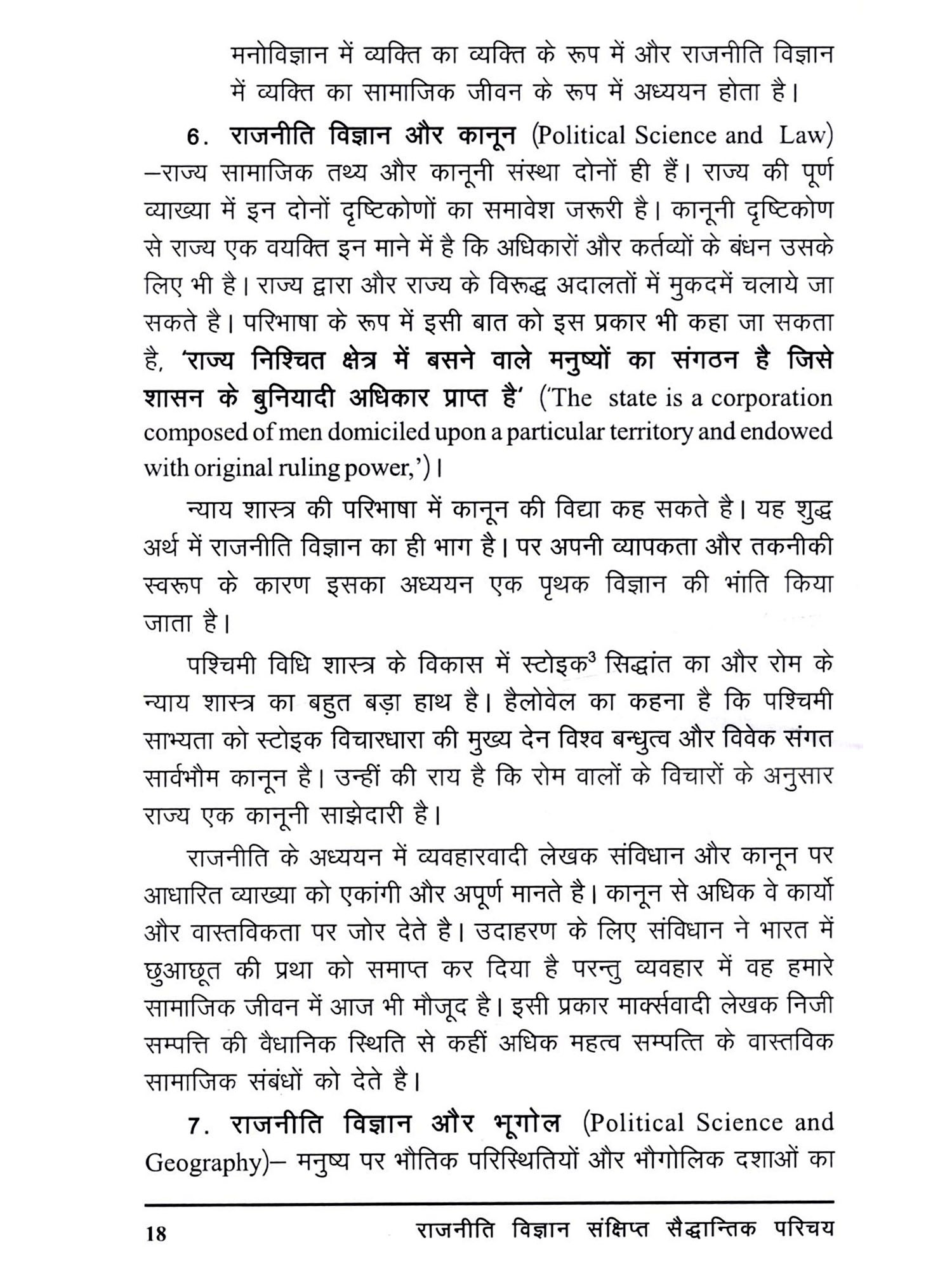 मनोविज्ञान में व्यक्ति का व्यक्ति के रूप में और राजनीति विज्ञान में व्यक्ति का सामाजिक जीवन के रूप में अध्ययन होता है।

6. राजनीति विज्ञान और कानून (Political Science and Law) –राज्य सामाजिक तथ्य और कानूनी संस्था दोनों ही हैं। राज्य की पूर्ण व्याख्या में इन दोनों दृष्टिकोणों का समावेश जरूरी है। कानूनी दृष्टिकोण से राज्य एक वयक्ति इन माने में है कि अधिकारों और कर्तव्यों के बंधन उसके लिए भी है। राज्य द्वारा और राज्य के विरूद्ध अदालतों में मुकदमें चलाये जा सकते है। परिभाषा के रूप में इसी बात को इस प्रकार भी कहा जा सकता है, 'राज्य निश्चित क्षेत्र में बसने वाले मनुष्यों का संगठन है जिसे शासन के बुनियादी अधिकार प्राप्त है' ('The state is a corporation composed of men domiciled upon a particular territory and endowed with original ruling power,')।

न्याय शास्त्र की परिभाषा में कानून की विद्या कह सकते है। यह शुद्ध अर्थ में राजनीति विज्ञान का ही भाग है। पर अपनी व्यापकता और तकनीकी स्वरूप के कारण इसका अध्ययन एक पृथक विज्ञान की भांति किया जाता है।

पश्चिमी विधि शास्त्र के विकास में स्टोइक$^3$ सिद्धांत का और रोम के न्याय शास्त्र का बहुत बड़ा हाथ है। हैलोवेल का कहना है कि पश्चिमी साभ्यता को स्टोइक विचारधारा की मुख्य देन विश्व बन्धुत्व और विवेक संगत सार्वभौम कानून है। उन्हीं की राय है कि रोम वालों के विचारों के अनुसार राज्य एक कानूनी साझेदारी है।

राजनीति के अध्ययन में व्यवहारवादी लेखक संविधान और कानून पर आधारित व्याख्या को एकांगी और अपूर्ण मानते है। कानून से अधिक वे कार्यो और वास्तविकता पर जोर देते है। उदाहरण के लिए संविधान ने भारत में छुआछूत की प्रथा को समाप्त कर दिया है परन्तु व्यवहार में वह हमारे सामाजिक जीवन में आज भी मौजूद है। इसी प्रकार मार्क्सवादी लेखक निजी सम्पत्ति की वैधानिक स्थिति से कहीं अधिक महत्व सम्पत्ति के वास्तविक सामाजिक संबंधों को देते है।

7. राजनीति विज्ञान और भूगोल (Political Science and Geography)– मनुष्य पर भौतिक परिस्थितियों और भौगोलिक दशाओं का

18 राजनीति विज्ञान संक्षिप्त सैद्धान्तिक परिचय